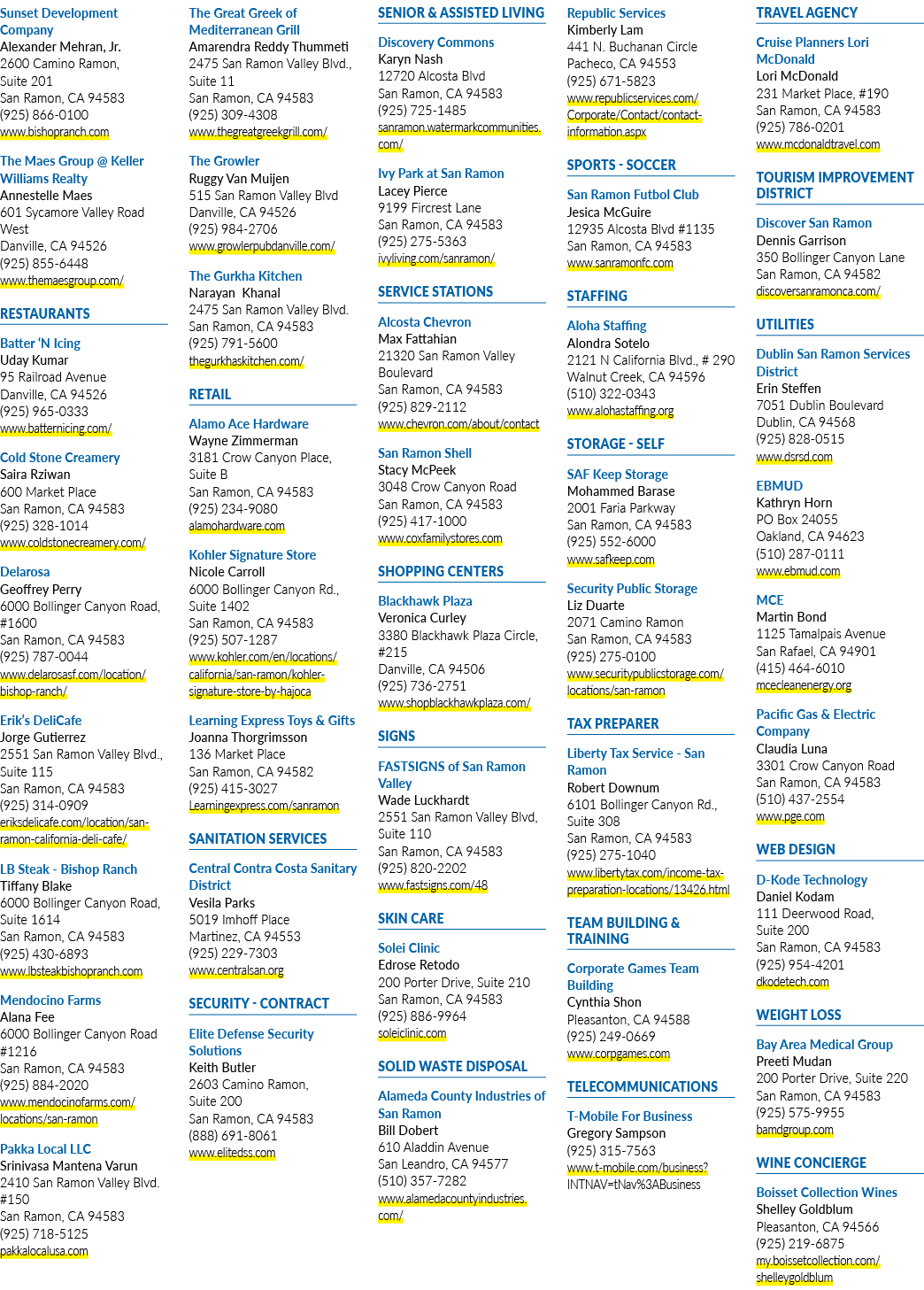 Sunset Development Company
Alexander Mehran, Jr.
2600 Camino Ramon, Suite 201
San Ramon, CA 94583
(925) 866-0100
www.bishopranch.com

The Maes Group @ Keller Williams Realty
Annestelle Maes
601 Sycamore Valley Road West
Danville, CA 94526
(925) 855-6448
www.themaesgroup.com/

RESTAURANTS

Batter 'N Icing
Uday Kumar
95 Railroad Avenue
Danville, CA 94526
(925) 965-0333
www.batternicing.com/

Cold Stone Creamery
Saira Rziwan
600 Market Place
San Ramon, CA 94583
(925) 328-1014
www.coldstonecreamery.com/

Delarosa
Geoffrey Perry
6000 Bollinger Canyon Road, #1600
San Ramon, CA 94583
(925) 787-0044
www.delarosasf.com/location/bishop-ranch/

Erik's DeliCafe
Jorge Gutierrez
2551 San Ramon Valley Blvd., Suite 115
San Ramon, CA 94583
(925) 314-0909
eriksdelicafe.com/location/san-ramon-california-deli-cafe/

LB Steak - Bishop Ranch
Tiffany Blake
6000 Bollinger Canyon Road, Suite 1614
San Ramon, CA 94583
(925) 430-6893
www.lbsteakbishopranch.com

Mendocino Farms
Alana Fee
6000 Bollinger Canyon Road #1216
San Ramon, CA 94583
(925) 884-2020
www.mendocinofarms.com/locations/san-ramon

Pakka Local LLC
Srinivasa Mantena Varun
2410 San Ramon Valley Blvd. #150
San Ramon, CA 94583
(925) 718-5125
pakkalocalusa.com

The Great Greek of Mediterranean Grill
Amarendra Reddy Thummeti
2475 San Ramon Valley Blvd., Suite 11
San Ramon, CA 94583
(925) 309-4308
www.thegreatgreekgrill.com/

The Growler
Ruggy Van Muijen
515 San Ramon Valley Blvd
Danville, CA 94526
(925) 984-2706
www.growlerpubdanville.com/

The Gurkha Kitchen
Narayan Khanal
2475 San Ramon Valley Blvd.
San Ramon, CA 94583
(925) 791-5600
thegurkhaskitchen.com/

RETAIL

Alamo Ace Hardware
Wayne Zimmerman
3181 Crow Canyon Place, Suite B
San Ramon, CA 94583
(925) 234-9080
alamohardware.com

Kohler Signature Store
Nicole Carroll
6000 Bollinger Canyon Rd., Suite 1402
San Ramon, CA 94583
(925) 507-1287
www.kohler.com/en/locations/california/san-ramon/kohler-signature-store-by-hajoca

Learning Express Toys & Gifts
Joanna Thorgrimsson
136 Market Place
San Ramon, CA 94582
(925) 415-3027
Learningexpress.com/sanramon

SANITATION SERVICES

Central Contra Costa Sanitary District
Vesila Parks
5019 Imhoff Place
Martinez, CA 94553
(925) 229-7303
www.centralsan.org

SECURITY - CONTRACT

Elite Defense Security Solutions
Keith Butler
2603 Camino Ramon, Suite 200
San Ramon, CA 94583
(888) 691-8061
www.elitedss.com

SENIOR & ASSISTED LIVING

Discovery Commons
Karyn Nash
12720 Alcosta Blvd
San Ramon, CA 94583
(925) 725-1485
sanramon.watermarkcommunities.com/

Ivy Park at San Ramon
Lacey Pierce
9199 Fircrest Lane
San Ramon, CA 94583
(925) 275-5363
ivyliving.com/sanramon/

SERVICE STATIONS

Alcosta Chevron
Max Fattahian
21320 San Ramon Valley Boulevard
San Ramon, CA 94583
(925) 829-2112
www.chevron.com/about/contact

San Ramon Shell
Stacy McPeek
3048 Crow Canyon Road
San Ramon, CA 94583
(925) 417-1000
www.coxfamilystores.com

SHOPPING CENTERS

Blackhawk Plaza
Veronica Curley
3380 Blackhawk Plaza Circle, #215
Danville, CA 94506
(925) 736-2751
www.shopblackhawkplaza.com/

SIGNS

FASTSIGNS of San Ramon Valley
Wade Luckhardt
2551 San Ramon Valley Blvd, Suite 110
San Ramon, CA 94583
(925) 820-2202
www.fastsigns.com/48

SKIN CARE

Solei Clinic
Edrose Retodo
200 Porter Drive, Suite 210
San Ramon, CA 94583
(925) 886-9964
soleiclinic.com

SOLID WASTE DISPOSAL

Alameda County Industries of San Ramon
Bill Dobert
610 Aladdin Avenue
San Leandro, CA 94577
(510) 357-7282
www.alamedacountyindustries.com/

Republic Services
Kimberly Lam
441 N. Buchanan Circle
Pacheco, CA 94553
(925) 671-5823
www.republicservices.com/Corporate/Contact/contact-information.aspx

SPORTS - SOCCER

San Ramon Futbol Club
Jesica McGuire
12935 Alcosta Blvd #1135
San Ramon, CA 94583
www.sanramonfc.com

STAFFING

Aloha Staffing
Alondra Sotelo
2121 N California Blvd., # 290
Walnut Creek, CA 94596
(510) 322-0343
www.alohastaffing.org

STORAGE - SELF

SAF Keep Storage
Mohammed Barase
2001 Faria Parkway
San Ramon, CA 94583
(925) 552-6000
www.safkeep.com

Security Public Storage
Liz Duarte
2071 Camino Ramon
San Ramon, CA 94583
(925) 275-0100
www.securitypublicstorage.com/locations/san-ramon

TAX PREPARER

Liberty Tax Service - San Ramon
Robert Downum
6101 Bollinger Canyon Rd., Suite 308
San Ramon, CA 94583
(925) 275-1040
www.libertytax.com/income-tax-preparation-locations/13426.html

TEAM BUILDING & TRAINING

Corporate Games Team Building
Cynthia Shon
Pleasanton, CA 94588
(925) 249-0669
www.corpgames.com

TELECOMMUNICATIONS

T-Mobile For Business
Gregory Sampson
(925) 315-7563
www.t-mobile.com/business?INTNAV=tNav%3ABusiness

TRAVEL AGENCY

Cruise Planners Lori McDonald
Lori McDonald
231 Market Place, #190
San Ramon, CA 94583
(925) 786-0201
www.mcdonaldtravel.com

TOURISM IMPROVEMENT DISTRICT

Discover San Ramon
Dennis Garrison
350 Bollinger Canyon Lane
San Ramon, CA 94582
discoversanramonca.com/

UTILITIES

Dublin San Ramon Services District
Erin Steffen
7051 Dublin Boulevard
Dublin, CA 94568
(925) 828-0515
www.dsrsd.com

EBMUD
Kathryn Horn
PO Box 24055
Oakland, CA 94623
(510) 287-0111
www.ebmud.com

MCE
Martin Bond
1125 Tamalpais Avenue
San Rafael, CA 94901
(415) 464-6010
mcecleanenergy.org

Pacific Gas & Electric Company
Claudia Luna
3301 Crow Canyon Road
San Ramon, CA 94583
(510) 437-2554
www.pge.com

WEB DESIGN

D-Kode Technology
Daniel Kodam
111 Deerwood Road, Suite 200
San Ramon, CA 94583
(925) 954-4201
dkodetech.com

WEIGHT LOSS

Bay Area Medical Group
Preeti Mudan
200 Porter Drive, Suite 220
San Ramon, CA 94583
(925) 575-9955
bamdgroup.com

WINE CONCIERGE

Boisset Collection Wines
Shelley Goldblum
Pleasanton, CA 94566
(925) 219-6875
my.boissetcollection.com/shelleygoldblum